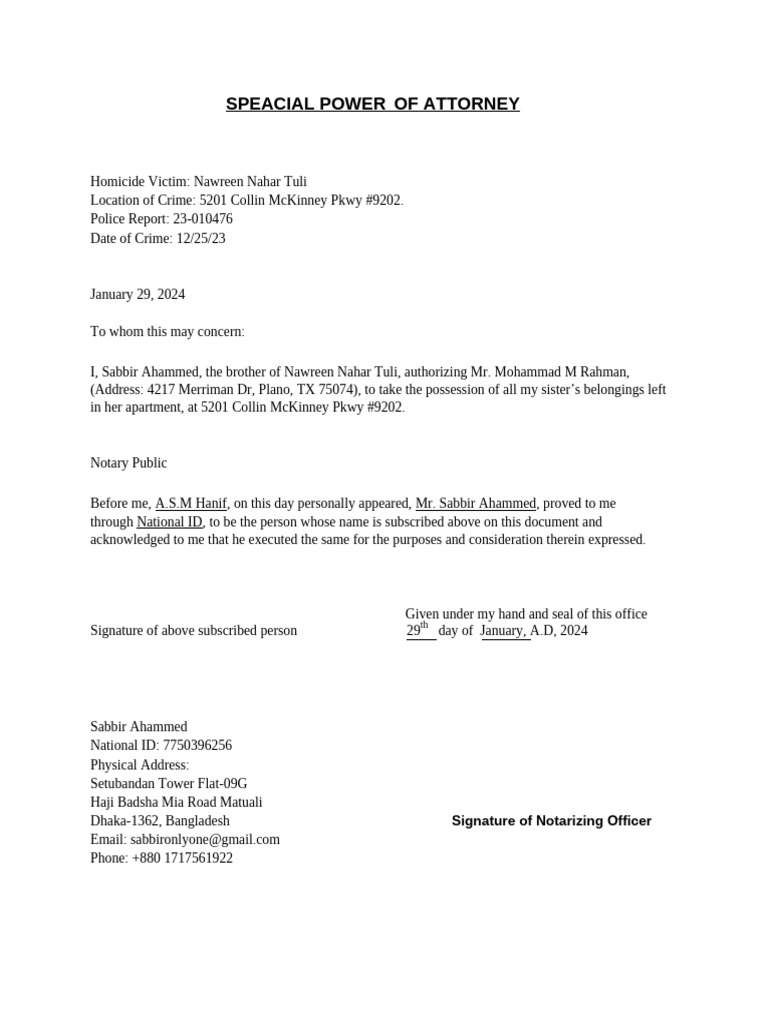 SPEACIAL POWER OF ATTORNEY

Homicide Victim: Nawreen Nahar Tuli
Location of Crime: 5201 Collin McKinney Pkwy #9202.
Police Report: 23-010476
Date of Crime: 12/25/23

January 29, 2024

To whom this may concern:

I, Sabbir Ahammed, the brother of Nawreen Nahar Tuli, authorizing Mr. Mohammad M Rahman, (Address: 4217 Merriman Dr, Plano, TX 75074), to take the possession of all my sister's belongings left in her apartment, at 5201 Collin McKinney Pkwy #9202.

Notary Public

Before me, A.S.M Hanif, on this day personally appeared, Mr. Sabbir Ahammed, proved to me through National ID, to be the person whose name is subscribed above on this document and acknowledged to me that he executed the same for the purposes and consideration therein expressed.

Signature of above subscribed person

Given under my hand and seal of this office
29th day of January, A.D, 2024

Sabbir Ahammed
National ID: 7750396256
Physical Address:
Setubandan Tower Flat-09G
Haji Badsha Mia Road Matuali
Dhaka-1362, Bangladesh
Email: sabbironlyone@gmail.com
Phone: +880 1717561922

Signature of Notarizing Officer